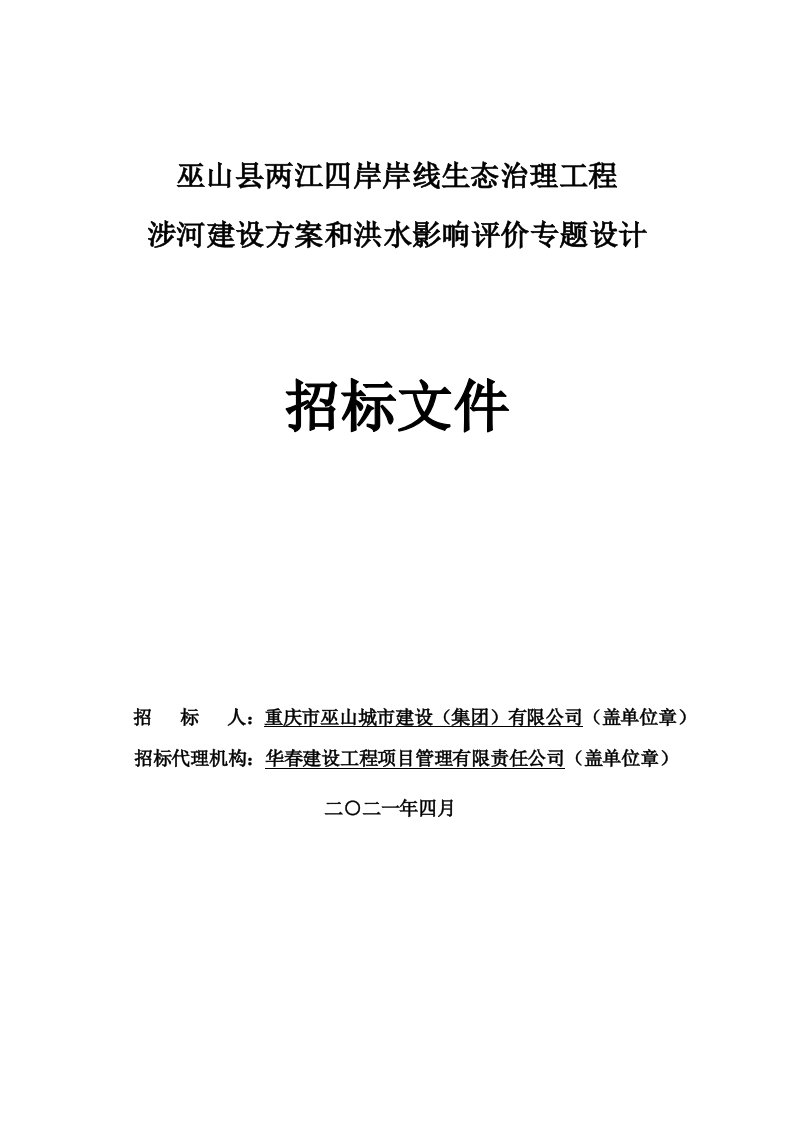 巫山县两江四岸岸线生态治理工程

涉河建设方案和洪水影响评价专题设计

招标文件

招　　标　　人：重庆市巫山城市建设（集团）有限公司（盖单位章）

招标代理机构：华春建设工程项目管理有限责任公司（盖单位章）

二〇二一年四月